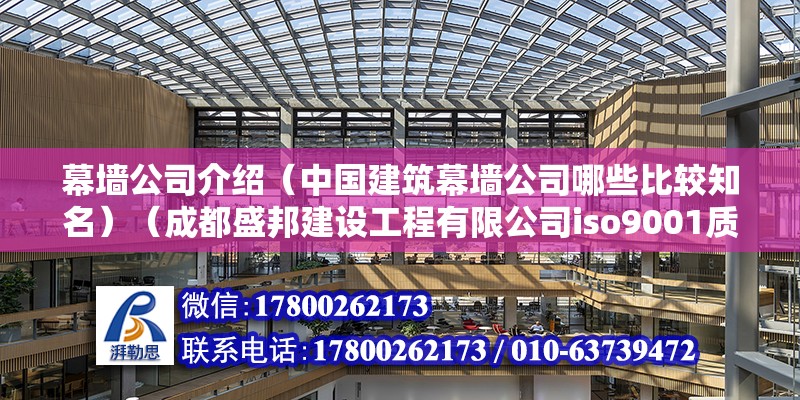 幕墙公司介绍（中国建筑幕墙公司哪些比较知名）（成都盛邦建设工程有限公司iso9001质

湃勒思

微信：17800262173

联系电话：17800262173 / 010-63739472